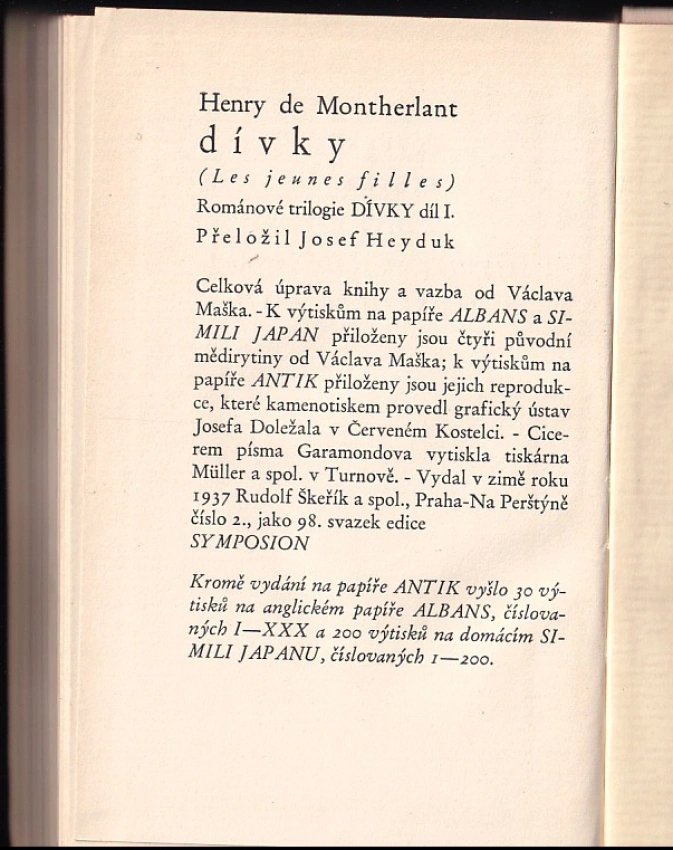 Henry de Montherlant
dívky
(Les jeunes filles)
Románové trilogie DÍVKY díl I.
Přeložil Josef Heyduk

Celková úprava knihy a vazba od Václava Maška. - K výtiskům na papíře ALBANS a SIMILI JAPAN přiloženy jsou čtyři původní mědirytiny od Václava Maška; k výtiskům na papíře ANTIK přiloženy jsou jejich reprodukce, které kamenotiskem provedl grafický ústav Josefa Doležala v Červeném Kostelci. - Cicerem písma Garamondova vytiskla tiskárna Müller a spol. v Turnově. - Vydal v zimě roku 1937 Rudolf Škeřík a spol., Praha-Na Perštýně číslo 2., jako 98. svazek edice SYMPOSION

Kromě vydání na papíře ANTIK vyšlo 30 výtisků na anglickém papíře ALBANS, číslovaných I—XXX a 200 výtisků na domácím SIMILI JAPANU, číslovaných 1—200.